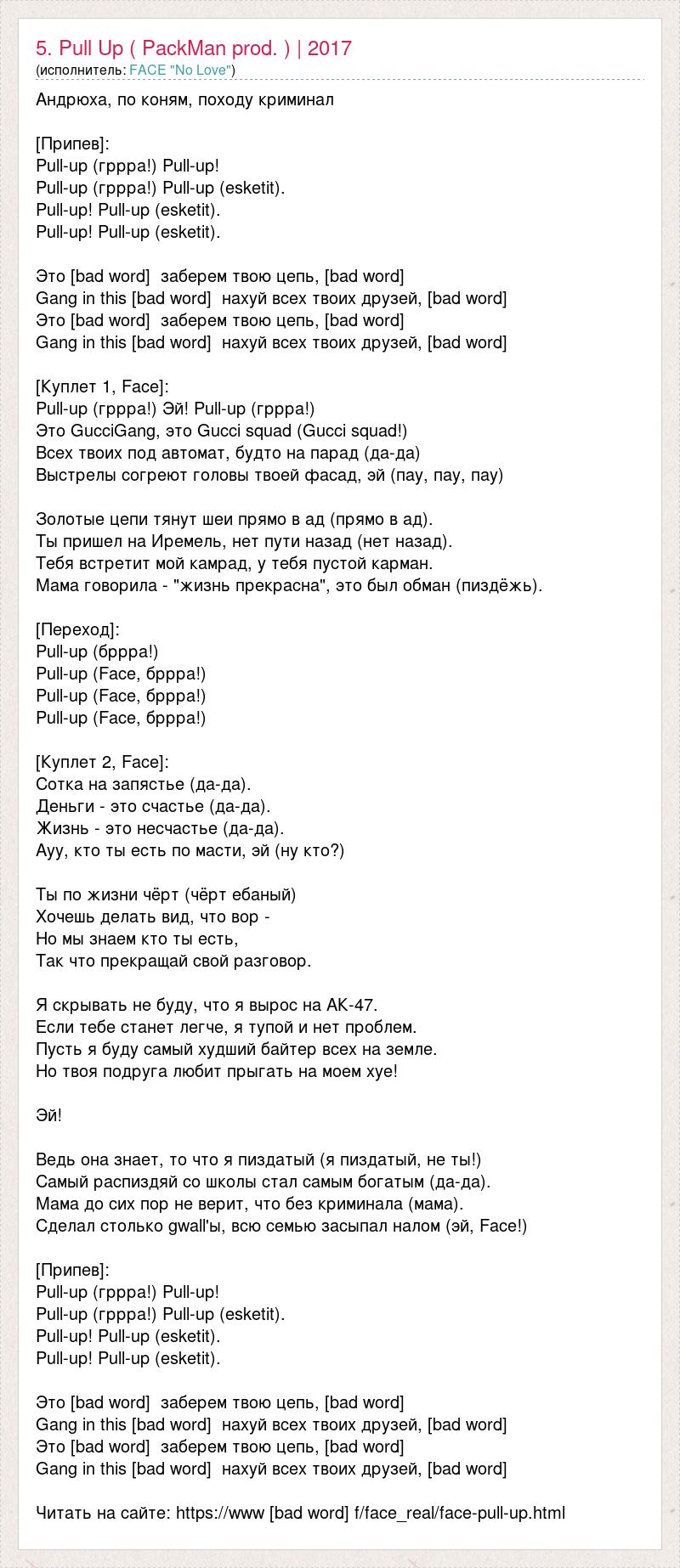 5. Pull Up ( PackMan prod. ) | 2017
(исполнитель: FACE "No Love")

Андрюха, по коням, походу криминал

[Припев]:
Pull-up (грррa!) Pull-up!
Pull-up (грррa!) Pull-up (esketit).
Pull-up! Pull-up (esketit).
Pull-up! Pull-up (esketit).

Это [bad word] заберем твою цепь, [bad word]
Gang in this [bad word] нахуй всех твоих друзей, [bad word]
Это [bad word] заберем твою цепь, [bad word]
Gang in this [bad word] нахуй всех твоих друзей, [bad word]

[Куплет 1, Face]:
Pull-up (грррa!) Эй! Pull-up (грррa!)
Это GucciGang, это Gucci squad (Gucci squad!)
Всех твоих под автомат, будто на парад (да-да)
Выстрелы согреют головы твоей фасад, эй (пау, пау, пау)

Золотые цепи тянут шеи прямо в ад (прямо в ад).
Ты пришел на Иремель, нет пути назад (нет назад).
Тебя встретит мой камрад, у тебя пустой карман.
Мама говорила - "жизнь прекрасна", это был обман (пиздёжь).

[Переход]:
Pull-up (брррa!)
Pull-up (Face, брррa!)
Pull-up (Face, брррa!)
Pull-up (Face, брррa!)

[Куплет 2, Face]:
Сотка на запястье (да-да).
Деньги - это счастье (да-да).
Жизнь - это несчастье (да-да).
Ауу, кто ты есть по масти, эй (ну кто?)

Ты по жизни чёрт (чёрт ебаный)
Хочешь делать вид, что вор -
Но мы знаем кто ты есть,
Так что прекращай свой разговор.

Я скрывать не буду, что я вырос на АК-47.
Если тебе станет легче, я тупой и нет проблем.
Пусть я буду самый худший байтер всех на земле.
Но твоя подруга любит прыгать на моем хуе!

Эй!

Ведь она знает, то что я пиздатый (я пиздатый, не ты!)
Самый распиздяй со школы стал самым богатым (да-да).
Мама до сих пор не верит, что без криминала (мама).
Сделал столько gwall'ы, всю семью засыпал налом (эй, Face!)

[Припев]:
Pull-up (грррa!) Pull-up!
Pull-up (грррa!) Pull-up (esketit).
Pull-up! Pull-up (esketit).
Pull-up! Pull-up (esketit).

Это [bad word] заберем твою цепь, [bad word]
Gang in this [bad word] нахуй всех твоих друзей, [bad word]
Это [bad word] заберем твою цепь, [bad word]
Gang in this [bad word] нахуй всех твоих друзей, [bad word]

Читать на сайте: https://www [bad word] f/face_real/face-pull-up.html